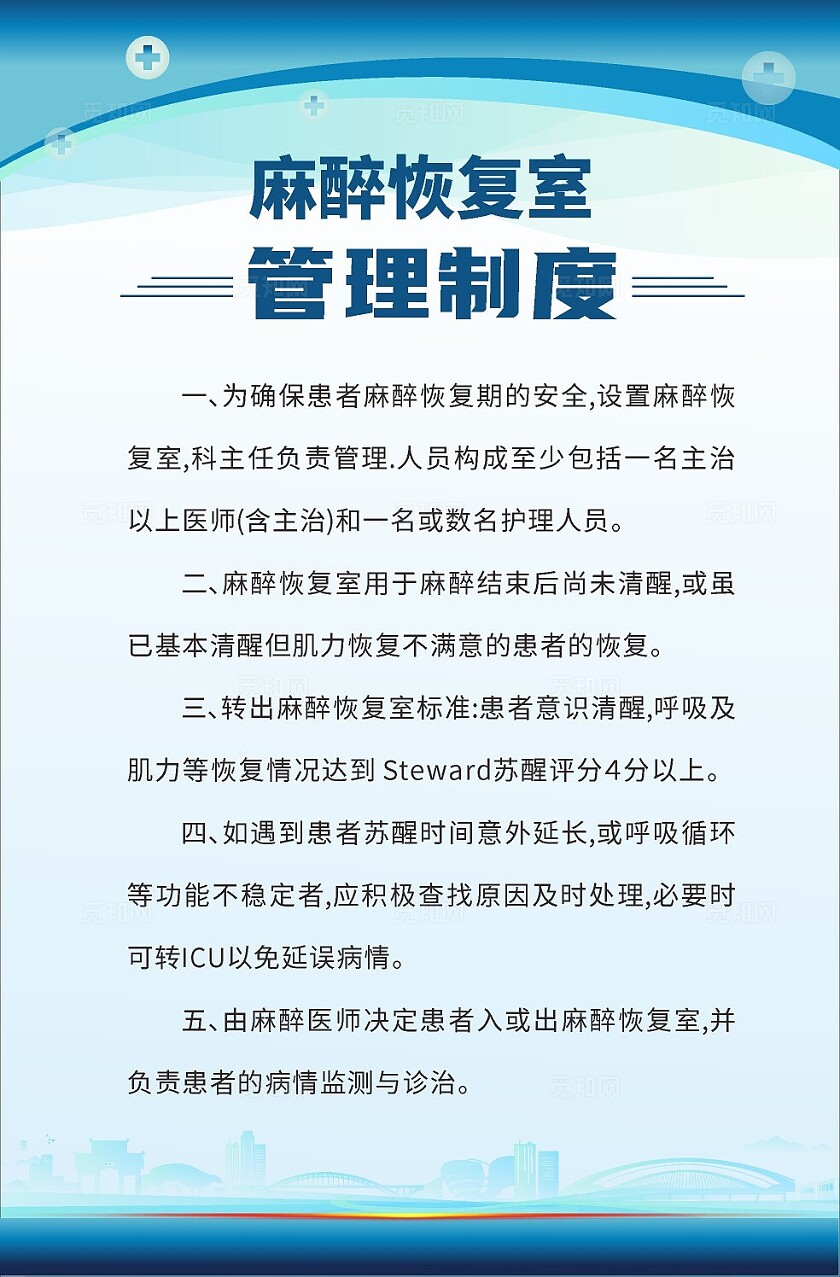 觅知网

麻醉恢复室

管理制度

一、为确保患者麻醉恢复期的安全,设置麻醉恢复室,科主任负责管理.人员构成至少包括一名主治以上医师(含主治)和一名或数名护理人员。

二、麻醉恢复室用于麻醉结束后尚未清醒,或虽已基本清醒但肌力恢复不满意的患者的恢复。

三、转出麻醉恢复室标准:患者意识清醒,呼吸及肌力等恢复情况达到 Steward苏醒评分4分以上。

四、如遇到患者苏醒时间意外延长,或呼吸循环等功能不稳定者,应积极查找原因及时处理,必要时可转ICU以免延误病情。

五、由麻醉医师决定患者入或出麻醉恢复室,并负责患者的病情监测与诊治。